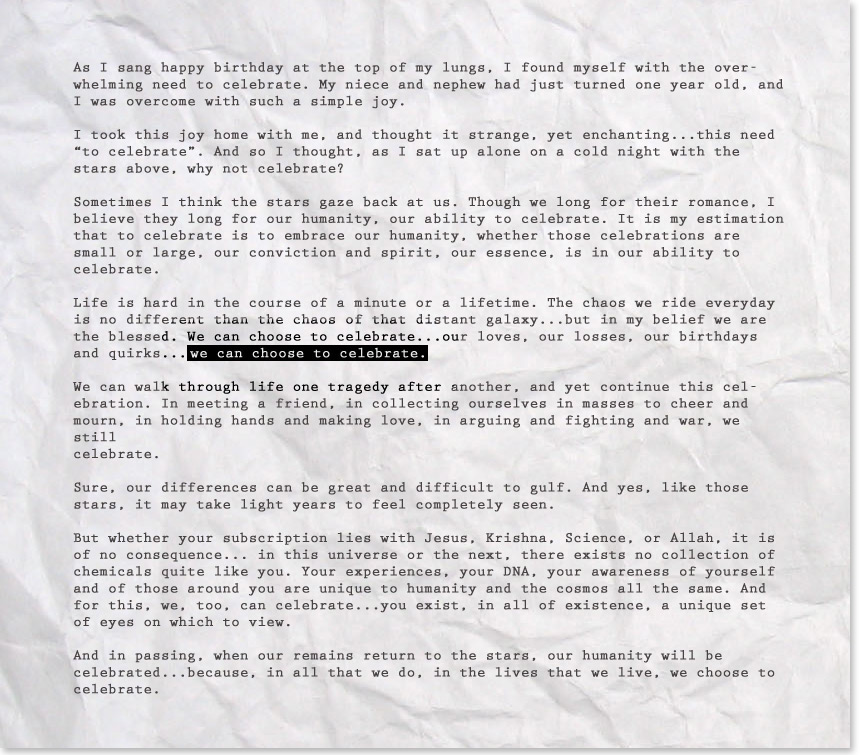 As I sang happy birthday at the top of my lungs, I found myself with the overwhelming need to celebrate. My niece and nephew had just turned one year old, and I was overcome with such a simple joy.

I took this joy home with me, and thought it strange, yet enchanting...this need "to celebrate". And so I thought, as I sat up alone on a cold night with the stars above, why not celebrate?

Sometimes I think the stars gaze back at us. Though we long for their romance, I believe they long for our humanity, our ability to celebrate. It is my estimation that to celebrate is to embrace our humanity, whether those celebrations are small or large, our conviction and spirit, our essence, is in our ability to celebrate.

Life is hard in the course of a minute or a lifetime. The chaos we ride everyday is no different than the chaos of that distant galaxy...but in my belief we are the blessed. We can choose to celebrate...our loves, our losses, our birthdays and quirks...we can choose to celebrate.

We can walk through life one tragedy after another, and yet continue this celebration. In meeting a friend, in collecting ourselves in masses to cheer and mourn, in holding hands and making love, in arguing and fighting and war, we still
celebrate.

Sure, our differences can be great and difficult to gulf. And yes, like those stars, it may take light years to feel completely seen.

But whether your subscription lies with Jesus, Krishna, Science, or Allah, it is of no consequence... in this universe or the next, there exists no collection of chemicals quite like you. Your experiences, your DNA, your awareness of yourself and of those around you are unique to humanity and the cosmos all the same. And for this, we, too, can celebrate...you exist, in all of existence, a unique set of eyes on which to view.

And in passing, when our remains return to the stars, our humanity will be celebrated...because, in all that we do, in the lives that we live, we choose to celebrate.